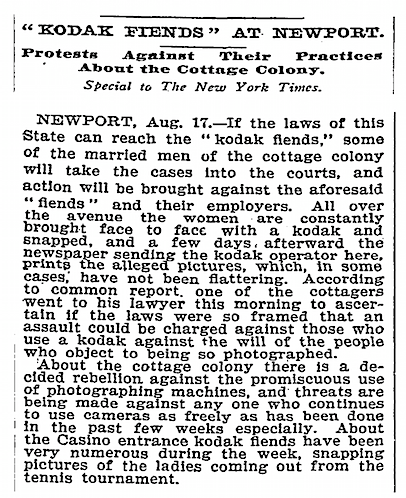 "KODAK FIENDS" AT NEWPORT.

Protests Against Their Practices About the Cottage Colony.

Special to The New York Times.

NEWPORT, Aug. 17.—If the laws of this State can reach the "kodak fiends," some of the married men of the cottage colony will take the cases into the courts, and action will be brought against the aforesaid "fiends" and their employers. All over the avenue the women are constantly brought face to face with a kodak and snapped, and a few days afterward the newspaper sending the kodak operator here, prints the alleged pictures, which, in some cases, have not been flattering. According to common report, one of the cottagers went to his lawyer this morning to ascertain if the laws were so framed that an assault could be charged against those who use a kodak against the will of the people who object to being so photographed.

About the cottage colony there is a decided rebellion against the promiscuous use of photographing machines, and threats are being made against any one who continues to use cameras as freely as has been done in the past few weeks especially. About the Casino entrance kodak fiends have been very numerous during the week, snapping pictures of the ladies coming out from the tennis tournament.